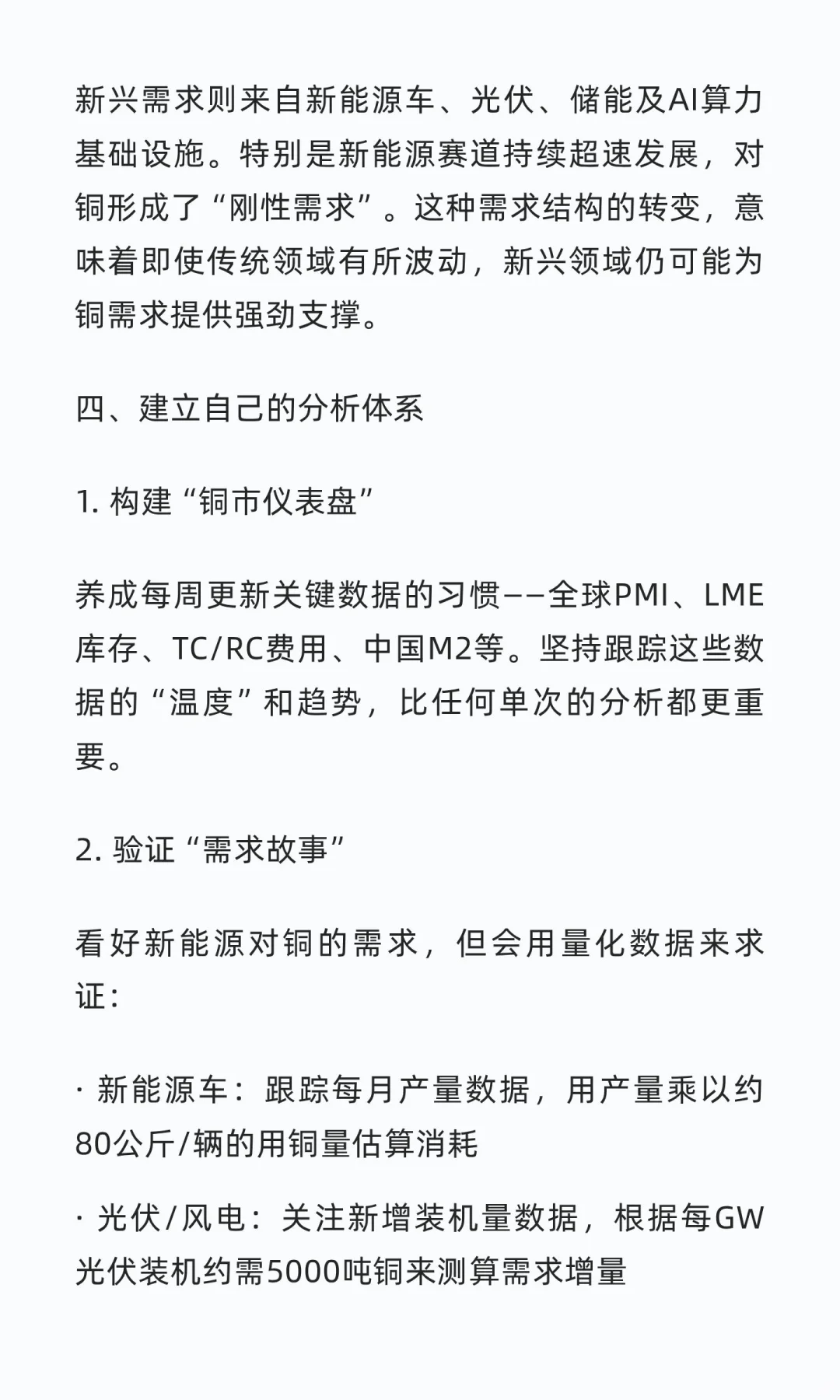 新兴需求则来自新能源车、光伏、储能及AI算力基础设施。特别是新能源赛道持续超速发展，对铜形成了“刚性需求”。这种需求结构的转变，意味着即使传统领域有所波动，新兴领域仍可能为铜需求提供强劲支撑。

四、建立自己的分析体系

1. 构建“铜市仪表盘”

养成每周更新关键数据的习惯——全球PMI、LME库存、TC/RC费用、中国M2等。坚持跟踪这些数据的“温度”和趋势，比任何单次的分析都更重要。

2. 验证“需求故事”

看好新能源对铜的需求，但会用量化数据来求证：

· 新能源车：跟踪每月产量数据，用产量乘以约80公斤/辆的用铜量估算消耗

· 光伏/风电：关注新增装机量数据，根据每GW光伏装机约需5000吨铜来测算需求增量